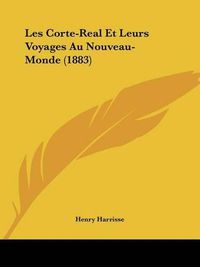 Les Corte-Real Et Leurs Voyages Au Nouveau-Monde (1883)

Henry Harrisse